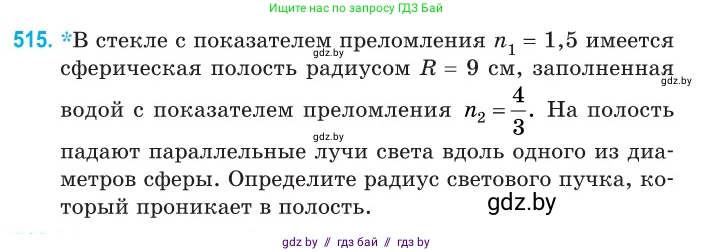 Ищите нас по запросу ГДЗ Бай

515. *В стекле с показателем преломления $n_1 = 1,5$ имеется сферическая полость радиусом $R = 9$ см, заполненная водой с показателем преломления $n_2 = \frac{4}{3}$. На полость падают параллельные лучи света вдоль одного из диаметров сферы. Определите радиус светового пучка, который проникает в полость.

gdz.by

gdz.by

gdz.by

gdz.by

gdz by // гдз бай // гдз by